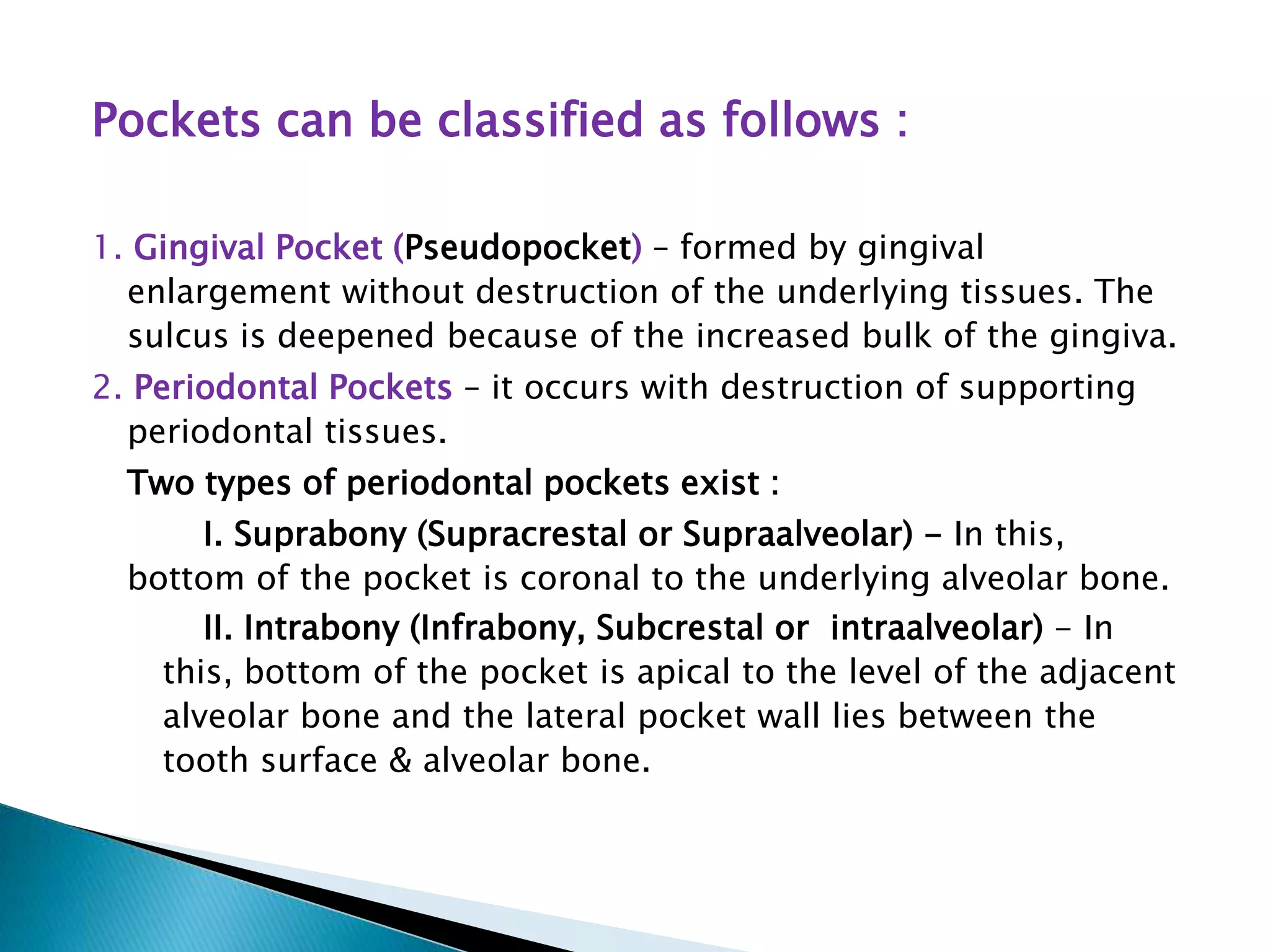 Pockets can be classified as follows :

1. Gingival Pocket (Pseudopocket) – formed by gingival enlargement without destruction of the underlying tissues. The sulcus is deepened because of the increased bulk of the gingiva.

2. Periodontal Pockets – it occurs with destruction of supporting periodontal tissues.

Two types of periodontal pockets exist :

I. Suprabony (Supracrestal or Supraalveolar) – In this, bottom of the pocket is coronal to the underlying alveolar bone.

II. Intrabony (Infrabony, Subcrestal or intraalveolar) – In this, bottom of the pocket is apical to the level of the adjacent alveolar bone and the lateral pocket wall lies between the tooth surface & alveolar bone.